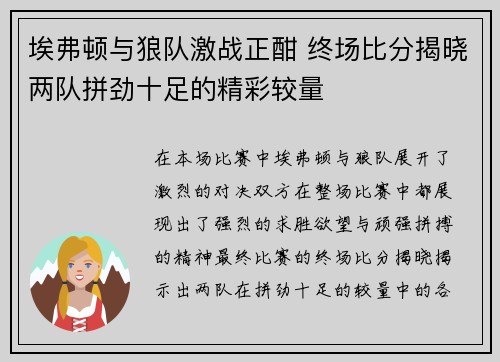 埃弗顿与狼队激战正酣 终场比分揭晓两队拼劲十足的精彩较量

在本场比赛中埃弗顿与狼队展开了激烈的对决双方在整场比赛中都展现出了强烈的求胜欲望与顽强拼搏的精神最终比赛的终场比分揭晓揭示出两队在拼劲十足的较量中的各